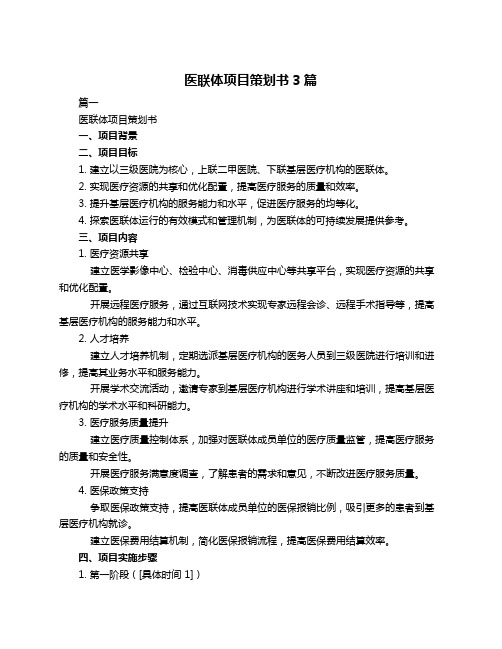 医联体项目策划书 3 篇

篇一

医联体项目策划书

一、项目背景

二、项目目标

1. 建立以三级医院为核心，上联二甲医院、下联基层医疗机构的医联体。

2. 实现医疗资源的共享和优化配置，提高医疗服务的质量和效率。

3. 提升基层医疗机构的服务能力和水平，促进医疗服务的均等化。

4. 探索医联体运行的有效模式和管理机制，为医联体的可持续发展提供参考。

三、项目内容

1. 医疗资源共享

建立医学影像中心、检验中心、消毒供应中心等共享平台，实现医疗资源的共享和优化配置。

开展远程医疗服务，通过互联网技术实现专家远程会诊、远程手术指导等，提高基层医疗机构的服务能力和水平。

2. 人才培养

建立人才培养机制，定期选派基层医疗机构的医务人员到三级医院进行培训和进修，提高其业务水平和服务能力。

开展学术交流活动，邀请专家到基层医疗机构进行学术讲座和培训，提高基层医疗机构的学术水平和科研能力。

3. 医疗服务质量提升

建立医疗质量控制体系，加强对医联体成员单位的医疗质量监管，提高医疗服务的质量和安全性。

开展医疗服务满意度调查，了解患者的需求和意见，不断改进医疗服务质量。

4. 医保政策支持

争取医保政策支持，提高医联体成员单位的医保报销比例，吸引更多的患者到基层医疗机构就诊。

建立医保费用结算机制，简化医保报销流程，提高医保费用结算效率。

四、项目实施步骤

1. 第一阶段（[具体时间 1]）